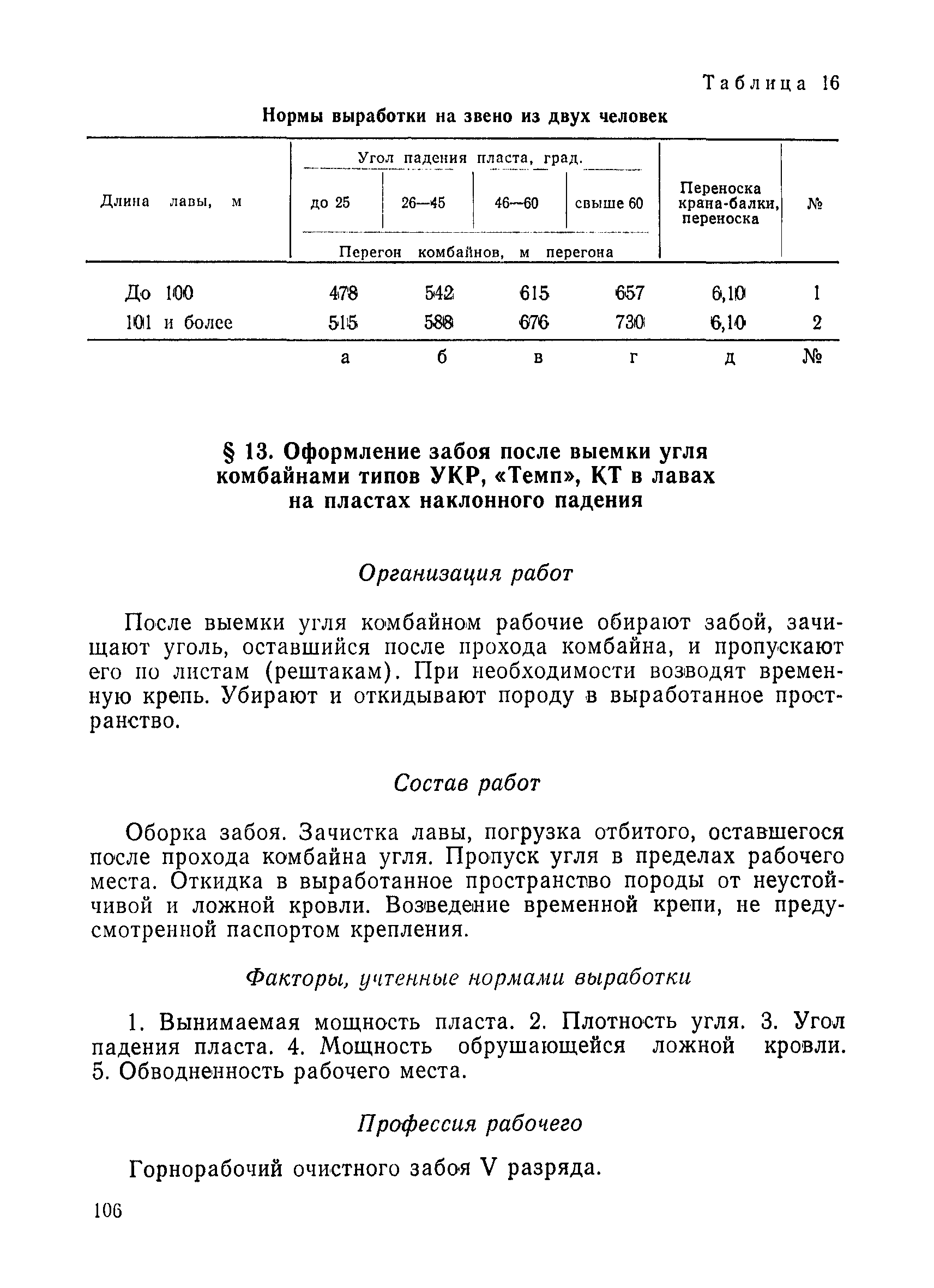 Таблица 16

Нормы выработки на звено из двух человек

| Длина лавы, м | Угол падения пласта, град. до 25 | 26—45 | 46—60 | свыше 60 | Переноска крана-балки, переноска | № |
|---|---|---|---|---|---|---|
| | Перегон комбайнов, м перегона | | | | | |
| До 100 | 478 | 542 | 615 | 657 | 6,10 | 1 |
| 101 и более | 515 | 588 | 676 | 730 | 6,10 | 2 |
| | а | б | в | г | д | № |

§ 13. Оформление забоя после выемки угля комбайнами типов УКР, «Темп», КТ в лавах на пластах наклонного падения

Организация работ

После выемки угля комбайном рабочие обирают забой, зачищают уголь, оставшийся после прохода комбайна, и пропускают его по листам (рештакам). При необходимости возводят временную крепь. Убирают и откидывают породу в выработанное пространство.

Состав работ

Оборка забоя. Зачистка лавы, погрузка отбитого, оставшегося после прохода комбайна угля. Пропуск угля в пределах рабочего места. Откидка в выработанное пространство породы от неустойчивой и ложной кровли. Возведение временной крепи, не предусмотренной паспортом крепления.

Факторы, учтенные нормами выработки

1. Вынимаемая мощность пласта. 2. Плотность угля. 3. Угол падения пласта. 4. Мощность обрушающейся ложной кровли. 5. Обводненность рабочего места.

Профессия рабочего

Горнорабочий очистного забоя V разряда.

106